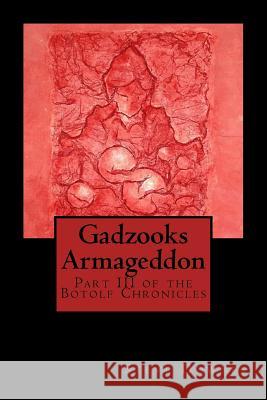 Gadzooks Armageddon

Part III of the Botolf Chronicles

Kraina Książek